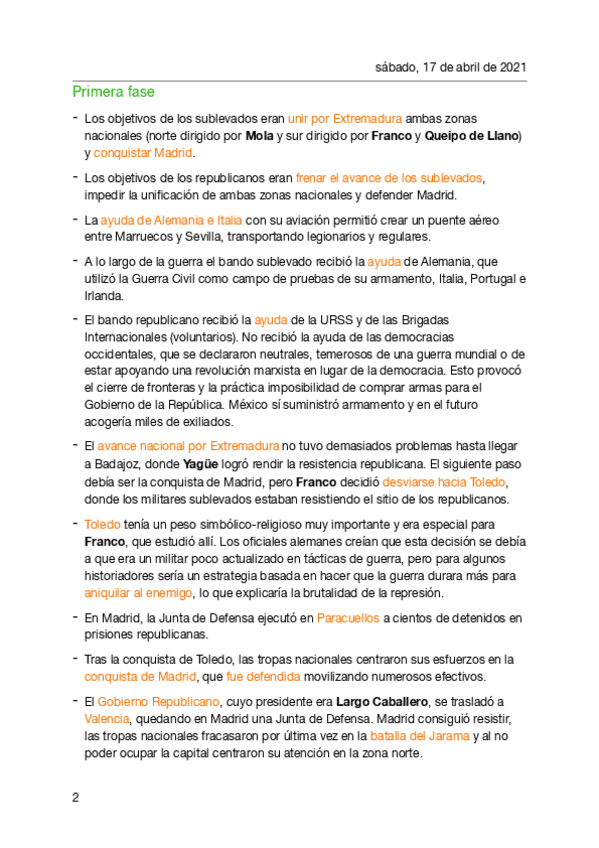 sábado, 17 de abril de 2021

Primera fase

- Los objetivos de los sublevados eran unir por Extremadura ambas zonas nacionales (norte dirigido por Mola y sur dirigido por Franco y Queipo de Llano) y conquistar Madrid.

- Los objetivos de los republicanos eran frenar el avance de los sublevados, impedir la unificación de ambas zonas nacionales y defender Madrid.

- La ayuda de Alemania e Italia con su aviación permitió crear un puente aéreo entre Marruecos y Sevilla, transportando legionarios y regulares.

- A lo largo de la guerra el bando sublevado recibió la ayuda de Alemania, que utilizó la Guerra Civil como campo de pruebas de su armamento, Italia, Portugal e Irlanda.

- El bando republicano recibió la ayuda de la URSS y de las Brigadas Internacionales (voluntarios). No recibió la ayuda de las democracias occidentales, que se declararon neutrales, temerosos de una guerra mundial o de estar apoyando una revolución marxista en lugar de la democracia. Esto provocó el cierre de fronteras y la práctica imposibilidad de comprar armas para el Gobierno de la República. México sí suministró armamento y en el futuro acogería miles de exiliados.

- El avance nacional por Extremadura no tuvo demasiados problemas hasta llegar a Badajoz, donde Yagüe logró rendir la resistencia republicana. El siguiente paso debía ser la conquista de Madrid, pero Franco decidió desviarse hacia Toledo, donde los militares sublevados estaban resistiendo el sitio de los republicanos.

- Toledo tenía un peso simbólico-religioso muy importante y era especial para Franco, que estudió allí. Los oficiales alemanes creían que esta decisión se debía a que era un militar poco actualizado en tácticas de guerra, pero para algunos historiadores sería un estrategia basada en hacer que la guerra durara más para aniquilar al enemigo, lo que explicaría la brutalidad de la represión.

- En Madrid, la Junta de Defensa ejecutó en Paracuellos a cientos de detenidos en prisiones republicanas.

- Tras la conquista de Toledo, las tropas nacionales centraron sus esfuerzos en la conquista de Madrid, que fue defendida movilizando numerosos efectivos.

- El Gobierno Republicano, cuyo presidente era Largo Caballero, se trasladó a Valencia, quedando en Madrid una Junta de Defensa. Madrid consiguió resistir, las tropas nacionales fracasaron por última vez en la batalla del Jarama y al no poder ocupar la capital centraron su atención en la zona norte.

2